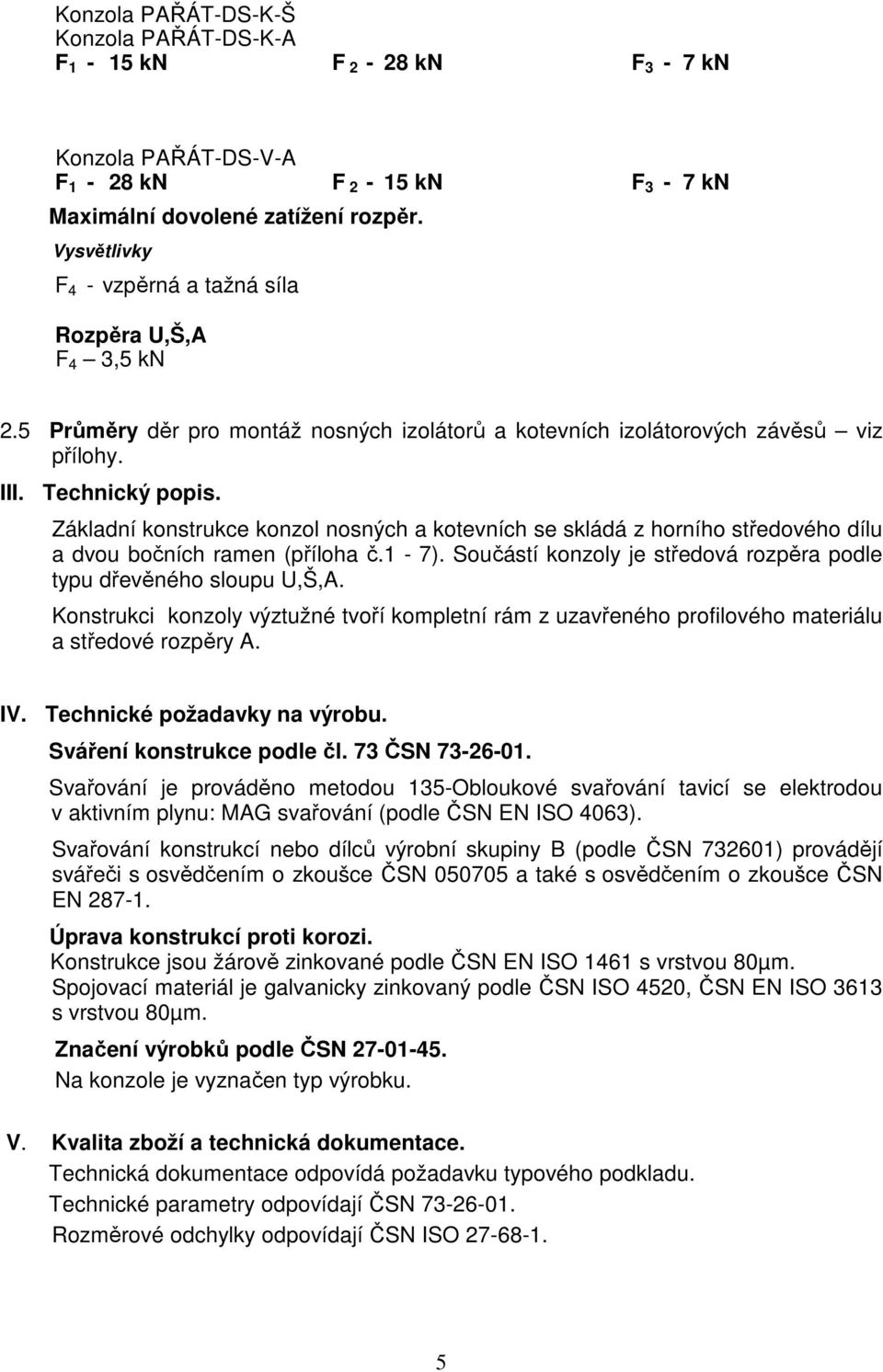 Konzola PAŘÁT-DS-K-Š
Konzola PAŘÁT-DS-K-A
$F_1$ - 15 kN $F_2$ - 28 kN $F_3$ - 7 kN

Konzola PAŘÁT-DS-V-A
$F_1$ - 28 kN $F_2$ - 15 kN $F_3$ - 7 kN
Maximální dovolené zatížení rozpěr.
Vysvětlivky
$F_4$ - vzpěrná a tažná síla

Rozpěra U,Š,A
$F_4$ – 3,5 kN

2.5 Průměry děr pro montáž nosných izolátorů a kotevních izolátorových závěsů – viz přílohy.

III. Technický popis.
Základní konstrukce konzol nosných a kotevních se skládá z horního středového dílu a dvou bočních ramen (příloha č.1 - 7). Součástí konzoly je středová rozpěra podle typu dřevěného sloupu U,Š,A.

Konstrukci konzoly výztužné tvoří kompletní rám z uzavřeného profilového materiálu a středové rozpěry A.

IV. Technické požadavky na výrobu.
Sváření konstrukce podle čl. 73 ČSN 73-26-01.
Svařování je prováděno metodou 135-Obloukové svařování tavicí se elektrodou v aktivním plynu: MAG svařování (podle ČSN EN ISO 4063).

Svařování konstrukcí nebo dílců výrobní skupiny B (podle ČSN 732601) provádějí svářeči s osvědčením o zkoušce ČSN 050705 a také s osvědčením o zkoušce ČSN EN 287-1.

Úprava konstrukcí proti korozi.
Konstrukce jsou žárově zinkované podle ČSN EN ISO 1461 s vrstvou 80μm.
Spojovací materiál je galvanicky zinkovaný podle ČSN ISO 4520, ČSN EN ISO 3613 s vrstvou 80μm.

Značení výrobků podle ČSN 27-01-45.
Na konzole je vyznačen typ výrobku.

V. Kvalita zboží a technická dokumentace.
Technická dokumentace odpovídá požadavku typového podkladu.
Technické parametry odpovídají ČSN 73-26-01.
Rozměrové odchylky odpovídají ČSN ISO 27-68-1.

5